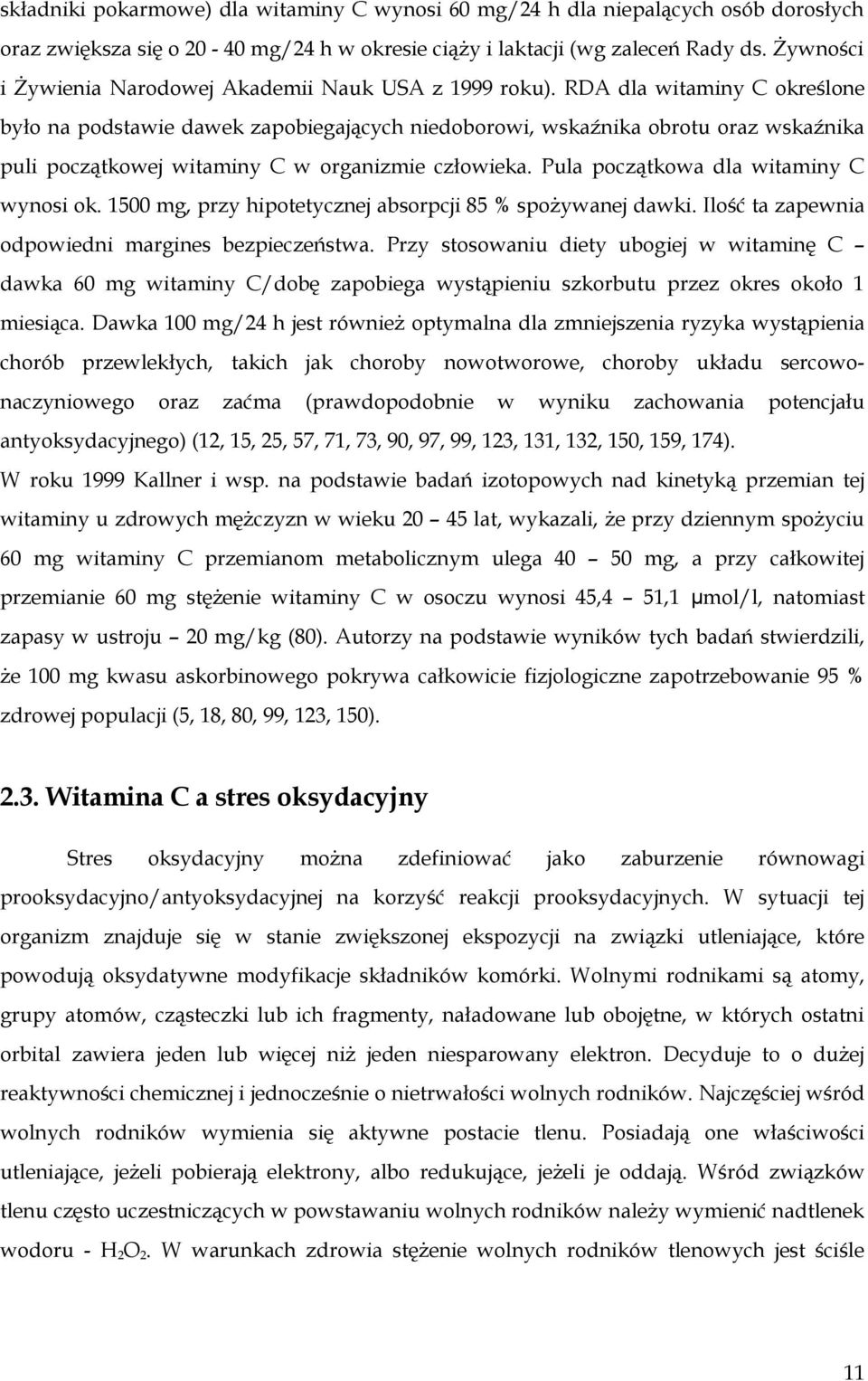 składniki pokarmowe) dla witaminy C wynosi 60 mg/24 h dla niepalących osób dorosłych oraz zwiększa się o 20 - 40 mg/24 h w okresie ciąży i laktacji (wg zaleceń Rady ds. Żywności i Żywienia Narodowej Akademii Nauk USA z 1999 roku). RDA dla witaminy C określone było na podstawie dawek zapobiegających niedoborowi, wskaźnika obrotu oraz wskaźnika puli początkowej witaminy C w organizmie człowieka. Pula początkowa dla witaminy C wynosi ok. 1500 mg, przy hipotetycznej absorpcji 85 % spożywanej dawki. Ilość ta zapewnia odpowiedni margines bezpieczeństwa. Przy stosowaniu diety ubogiej w witaminę C – dawka 60 mg witaminy C/dobę zapobiega wystąpieniu szkorbutu przez okres około 1 miesiąca. Dawka 100 mg/24 h jest również optymalna dla zmniejszenia ryzyka wystąpienia chorób przewlekłych, takich jak choroby nowotworowe, choroby układu sercowo-naczyniowego oraz zaćma (prawdopodobnie w wyniku zachowania potencjału antyoksydacyjnego) (12, 15, 25, 57, 71, 73, 90, 97, 99, 123, 131, 132, 150, 159, 174). W roku 1999 Kallner i wsp. na podstawie badań izotopowych nad kinetyką przemian tej witaminy u zdrowych mężczyzn w wieku 20 – 45 lat, wykazali, że przy dziennym spożyciu 60 mg witaminy C przemianom metabolicznym ulega 40 – 50 mg, a przy całkowitej przemianie 60 mg stężenie witaminy C w osoczu wynosi 45,4 – 51,1 μmol/l, natomiast zapasy w ustroju – 20 mg/kg (80). Autorzy na podstawie wyników tych badań stwierdzili, że 100 mg kwasu askorbinowego pokrywa całkowicie fizjologiczne zapotrzebowanie 95 % zdrowej populacji (5, 18, 80, 99, 123, 150).

2.3. Witamina C a stres oksydacyjny

Stres oksydacyjny można zdefiniować jako zaburzenie równowagi prooksydacyjno/antyoksydacyjnej na korzyść reakcji prooksydacyjnych. W sytuacji tej organizm znajduje się w stanie zwiększonej ekspozycji na związki utleniające, które powodują oksydatywne modyfikacje składników komórki. Wolnymi rodnikami są atomy, grupy atomów, cząsteczki lub ich fragmenty, naładowane lub obojętne, w których ostatni orbital zawiera jeden lub więcej niż jeden niesparowany elektron. Decyduje to o dużej reaktywności chemicznej i jednocześnie o nietrwałości wolnych rodników. Najczęściej wśród wolnych rodników wymienia się aktywne postacie tlenu. Posiadają one właściwości utleniające, jeżeli pobierają elektrony, albo redukujące, jeżeli je oddają. Wśród związków tlenu często uczestniczących w powstawaniu wolnych rodników należy wymienić nadtlenek wodoru - $H_2O_2$. W warunkach zdrowia stężenie wolnych rodników tlenowych jest ściśle

11